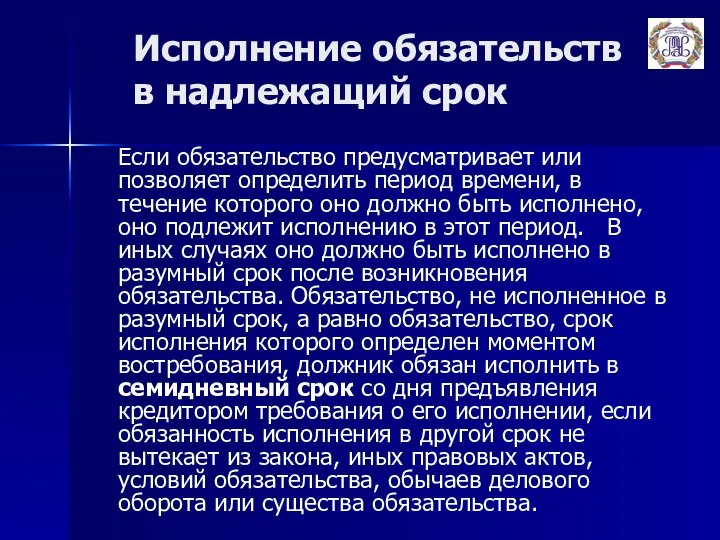 Исполнение обязательств в надлежащий срок

Если обязательство предусматривает или позволяет определить период времени, в течение которого оно должно быть исполнено, оно подлежит исполнению в этот период. В иных случаях оно должно быть исполнено в разумный срок после возникновения обязательства. Обязательство, не исполненное в разумный срок, а равно обязательство, срок исполнения которого определен моментом востребования, должник обязан исполнить в семидневный срок со дня предъявления кредитором требования о его исполнении, если обязанность исполнения в другой срок не вытекает из закона, иных правовых актов, условий обязательства, обычаев делового оборота или существа обязательства.